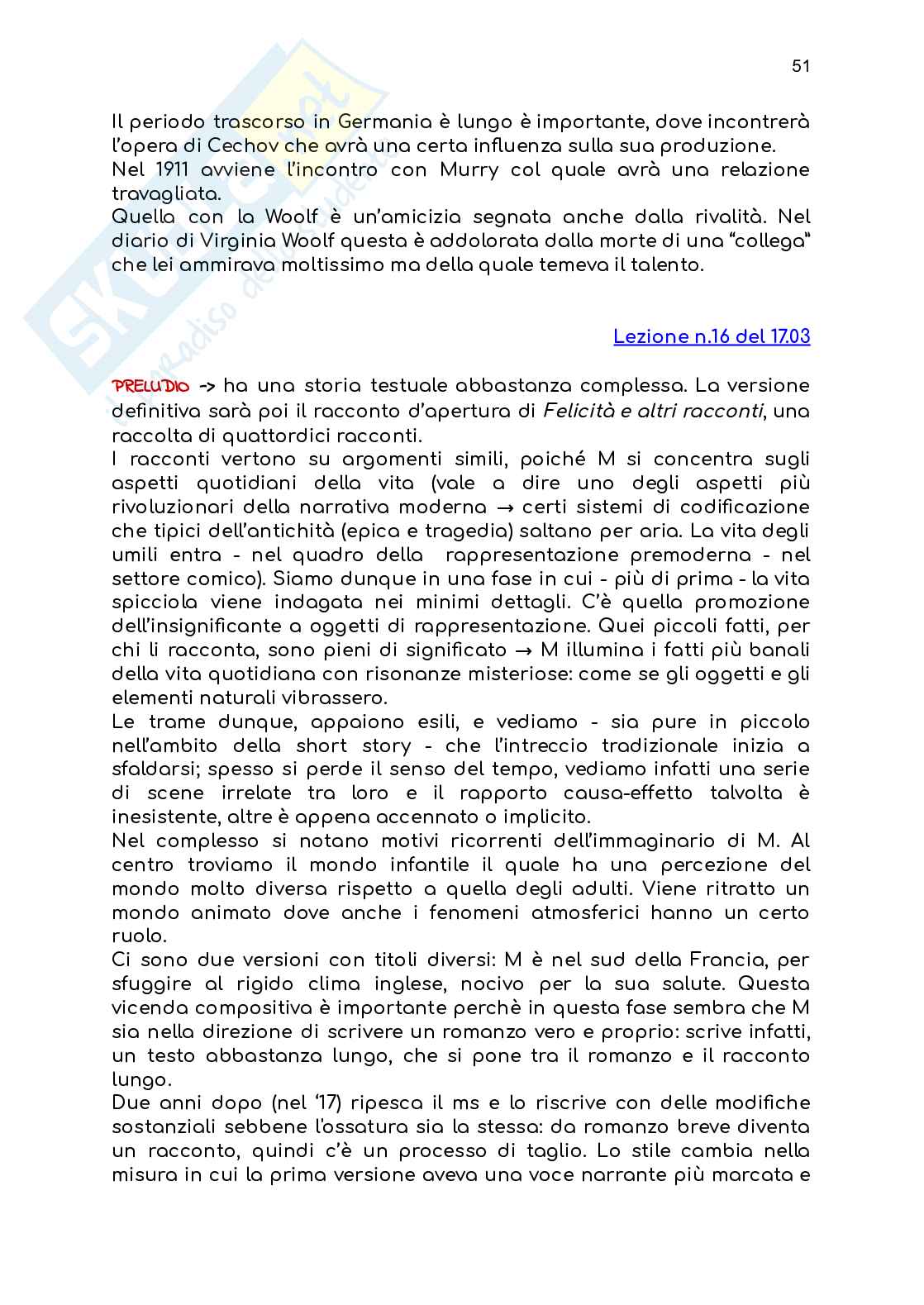 51

Il periodo trascorso in Germania è lungo è importante, dove incontrerà l'opera di Cechov che avrà una certa influenza sulla sua produzione.
Nel 1911 avviene l'incontro con Murry col quale avrà una relazione travagliata.
Quella con la Woolf è un'amicizia segnata anche dalla rivalità. Nel diario di Virginia Woolf questa è addolorata dalla morte di una "collega" che lei ammirava moltissimo ma della quale temeva il talento.

Lezione n.16 del 17.03

PRELUDIO -> ha una storia testuale abbastanza complessa. La versione definitiva sarà poi il racconto d'apertura di Felicità e altri racconti, una raccolta di quattordici racconti.
I racconti vertono su argomenti simili, poiché M si concentra sugli aspetti quotidiani della vita (vale a dire uno degli aspetti più rivoluzionari della narrativa moderna → certi sistemi di codificazione che tipici dell'antichità (epica e tragedia) saltano per aria. La vita degli umili entra - nel quadro della rappresentazione premoderna - nel settore comico). Siamo dunque in una fase in cui - più di prima - la vita spicciola viene indagata nei minimi dettagli. C'è quella promozione dell'insignificante a oggetti di rappresentazione. Quei piccoli fatti, per chi li racconta, sono pieni di significato → M illumina i fatti più banali della vita quotidiana con risonanze misteriose: come se gli oggetti e gli elementi naturali vibrassero.
Le trame dunque, appaiono esili, e vediamo - sia pure in piccolo nell'ambito della short story - che l'intreccio tradizionale inizia a sfaldarsi; spesso si perde il senso del tempo, vediamo infatti una serie di scene irrelate tra loro e il rapporto causa-effetto talvolta è inesistente, altre è appena accennato o implicito.
Nel complesso si notano motivi ricorrenti dell'immaginario di M. Al centro troviamo il mondo infantile il quale ha una percezione del mondo molto diversa rispetto a quella degli adulti. Viene ritratto un mondo animato dove anche i fenomeni atmosferici hanno un certo ruolo.
Ci sono due versioni con titoli diversi: M è nel sud della Francia, per sfuggire al rigido clima inglese, nocivo per la sua salute. Questa vicenda compositiva è importante perchè in questa fase sembra che M sia nella direzione di scrivere un romanzo vero e proprio: scrive infatti, un testo abbastanza lungo, che si pone tra il romanzo e il racconto lungo.
Due anni dopo (nel '17) ripesca il ms e lo riscrive con delle modifiche sostanziali sebbene l'ossatura sia la stessa: da romanzo breve diventa un racconto, quindi c'è un processo di taglio. Lo stile cambia nella misura in cui la prima versione aveva una voce narrante più marcata e